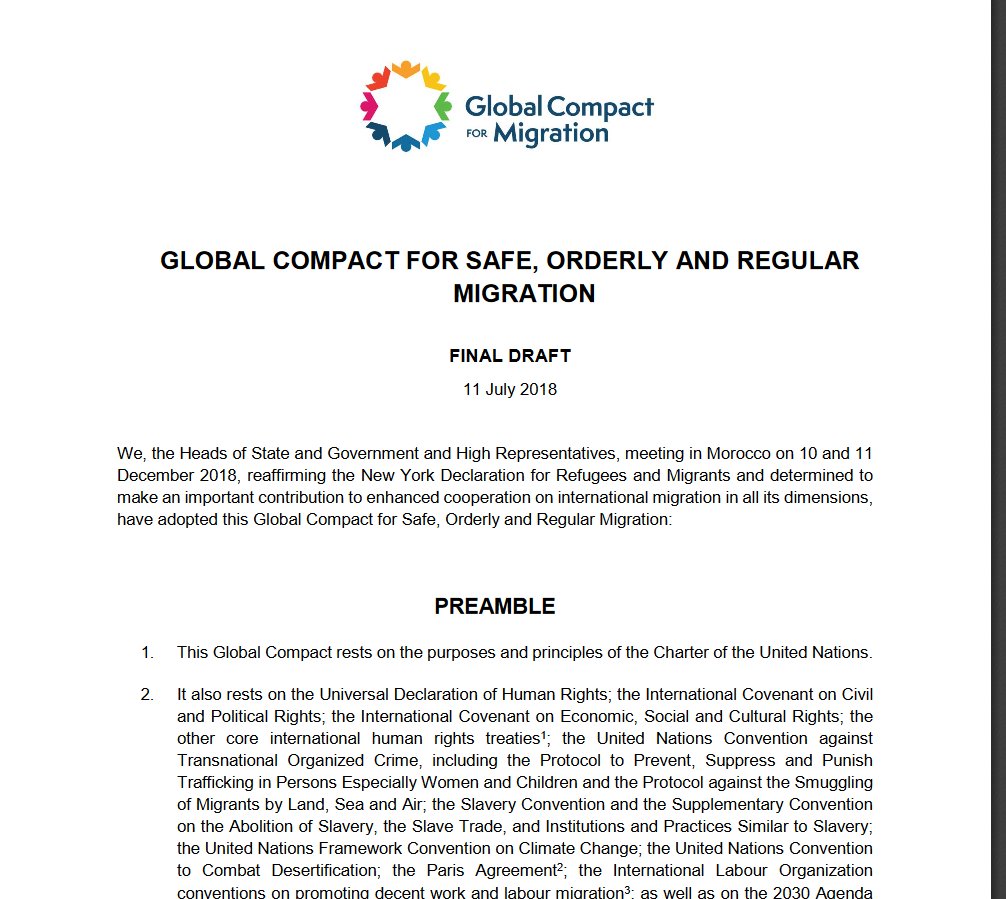 Global Compact
FOR Migration

GLOBAL COMPACT FOR SAFE, ORDERLY AND REGULAR MIGRATION

FINAL DRAFT

11 July 2018

We, the Heads of State and Government and High Representatives, meeting in Morocco on 10 and 11 December 2018, reaffirming the New York Declaration for Refugees and Migrants and determined to make an important contribution to enhanced cooperation on international migration in all its dimensions, have adopted this Global Compact for Safe, Orderly and Regular Migration:

PREAMBLE

1. This Global Compact rests on the purposes and principles of the Charter of the United Nations.

2. It also rests on the Universal Declaration of Human Rights; the International Covenant on Civil and Political Rights; the International Covenant on Economic, Social and Cultural Rights; the other core international human rights treaties$^1$; the United Nations Convention against Transnational Organized Crime, including the Protocol to Prevent, Suppress and Punish Trafficking in Persons Especially Women and Children and the Protocol against the Smuggling of Migrants by Land, Sea and Air; the Slavery Convention and the Supplementary Convention on the Abolition of Slavery, the Slave Trade, and Institutions and Practices Similar to Slavery; the United Nations Framework Convention on Climate Change; the United Nations Convention to Combat Desertification; the Paris Agreement$^2$; the International Labour Organization conventions on promoting decent work and labour migration$^3$; as well as on the 2030 Agenda